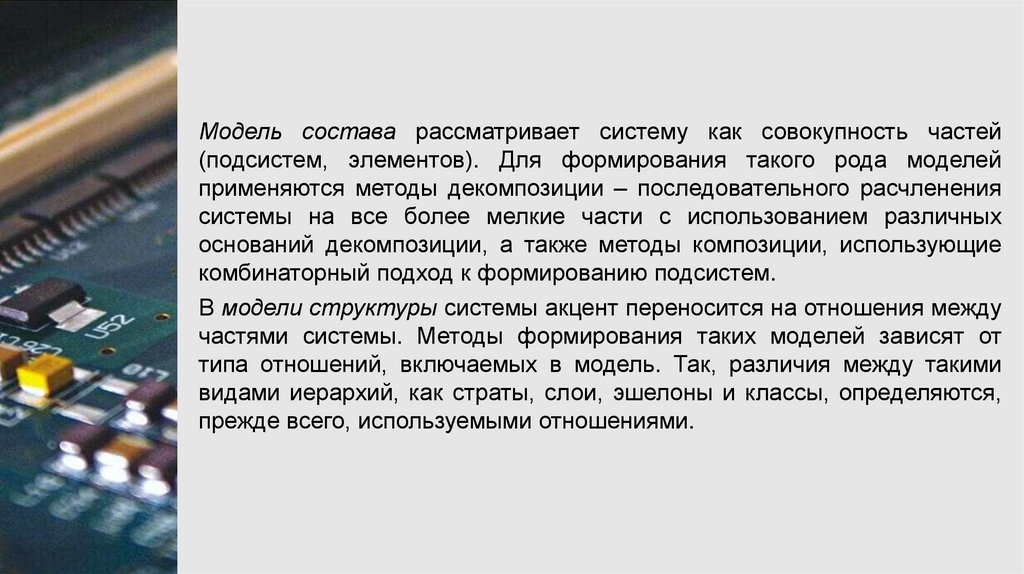 Модель состава рассматривает систему как совокупность частей (подсистем, элементов). Для формирования такого рода моделей применяются методы декомпозиции – последовательного расчленения системы на все более мелкие части с использованием различных оснований декомпозиции, а также методы композиции, использующие комбинаторный подход к формированию подсистем.

В модели структуры системы акцент переносится на отношения между частями системы. Методы формирования таких моделей зависят от типа отношений, включаемых в модель. Так, различия между такими видами иерархий, как страты, слои, эшелоны и классы, определяются, прежде всего, используемыми отношениями.